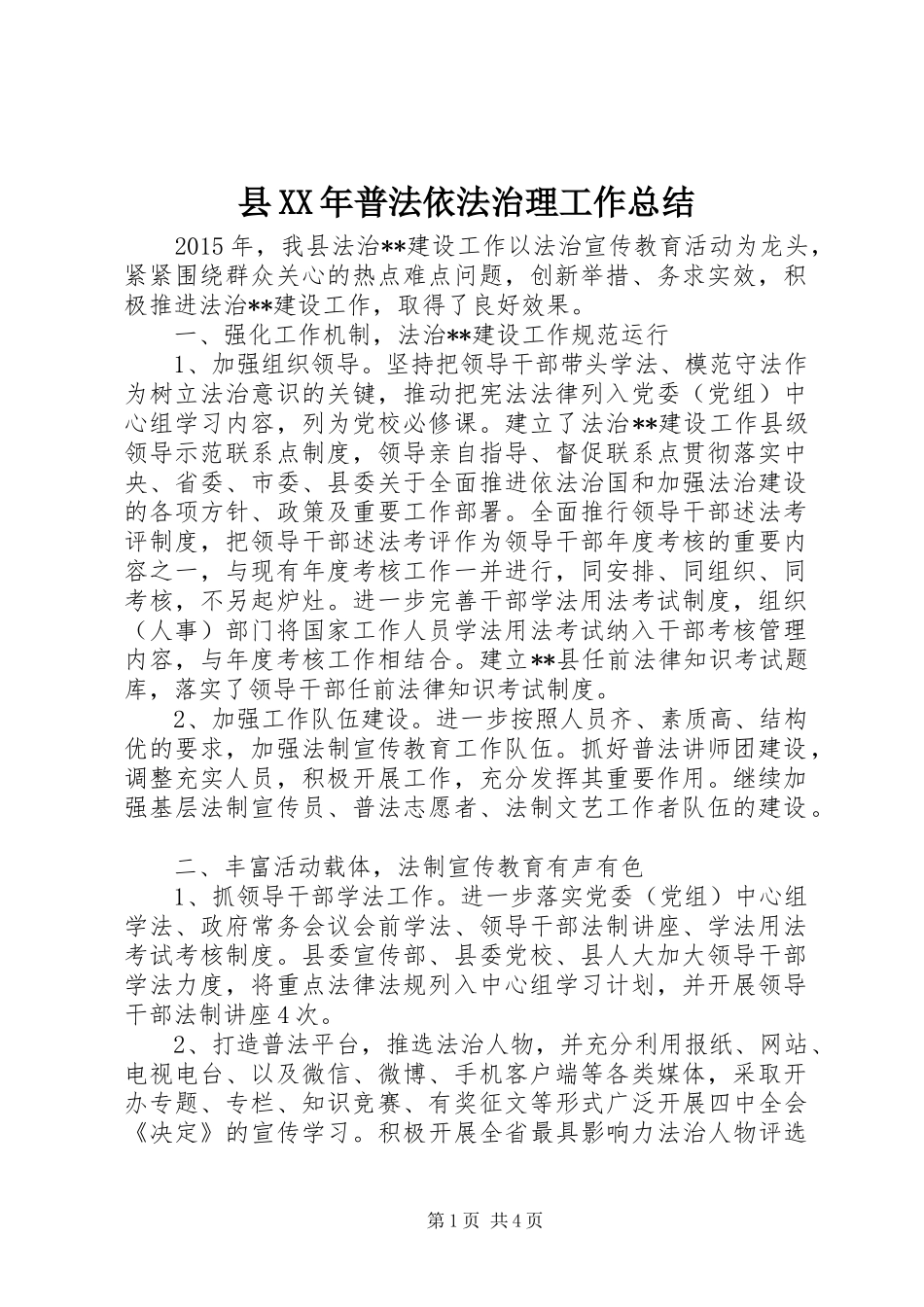 县XX年普法依法治理工作总结

2015年，我县法治**建设工作以法治宣传教育活动为龙头，紧紧围绕群众关心的热点难点问题，创新举措、务求实效，积极推进法治**建设工作，取得了良好效果。

一、强化工作机制，法治**建设工作规范运行

1、加强组织领导。坚持把领导干部带头学法、模范守法作为树立法治意识的关键，推动把宪法法律列入党委（党组）中心组学习内容，列为党校必修课。建立了法治**建设工作县级领导示范联系点制度，领导亲自指导、督促联系点贯彻落实中央、省委、市委、县委关于全面推进依法治国和加强法治建设的各项方针、政策及重要工作部署。全面推行领导干部述法考评制度，把领导干部述法考评作为领导干部年度考核的重要内容之一，与现有年度考核工作一并进行，同安排、同组织、同考核，不另起炉灶。进一步完善干部学法用法考试制度，组织（人事）部门将国家工作人员学法用法考试纳入干部考核管理内容，与年度考核工作相结合。建立**县任前法律知识考试题库，落实了领导干部任前法律知识考试制度。

2、加强工作队伍建设。进一步按照人员齐、素质高、结构优的要求，加强法制宣传教育工作队伍。抓好普法讲师团建设，调整充实人员，积极开展工作，充分发挥其重要作用。继续加强基层法制宣传员、普法志愿者、法制文艺工作者队伍的建设。

二、丰富活动载体，法制宣传教育有声有色

1、抓领导干部学法工作。进一步落实党委（党组）中心组学法、政府常务会议会前学法、领导干部法制讲座、学法用法考试考核制度。县委宣传部、县委党校、县人大加大领导干部学法力度，将重点法律法规列入中心组学习计划，并开展领导干部法制讲座4次。

2、打造普法平台，推选法治人物，并充分利用报纸、网站、电视电台、以及微信、微博、手机客户端等各类媒体，采取开办专题、专栏、知识竞赛、有奖征文等形式广泛开展四中全会《决定》的宣传学习。积极开展全省最具影响力法治人物评选

第1页 共4页